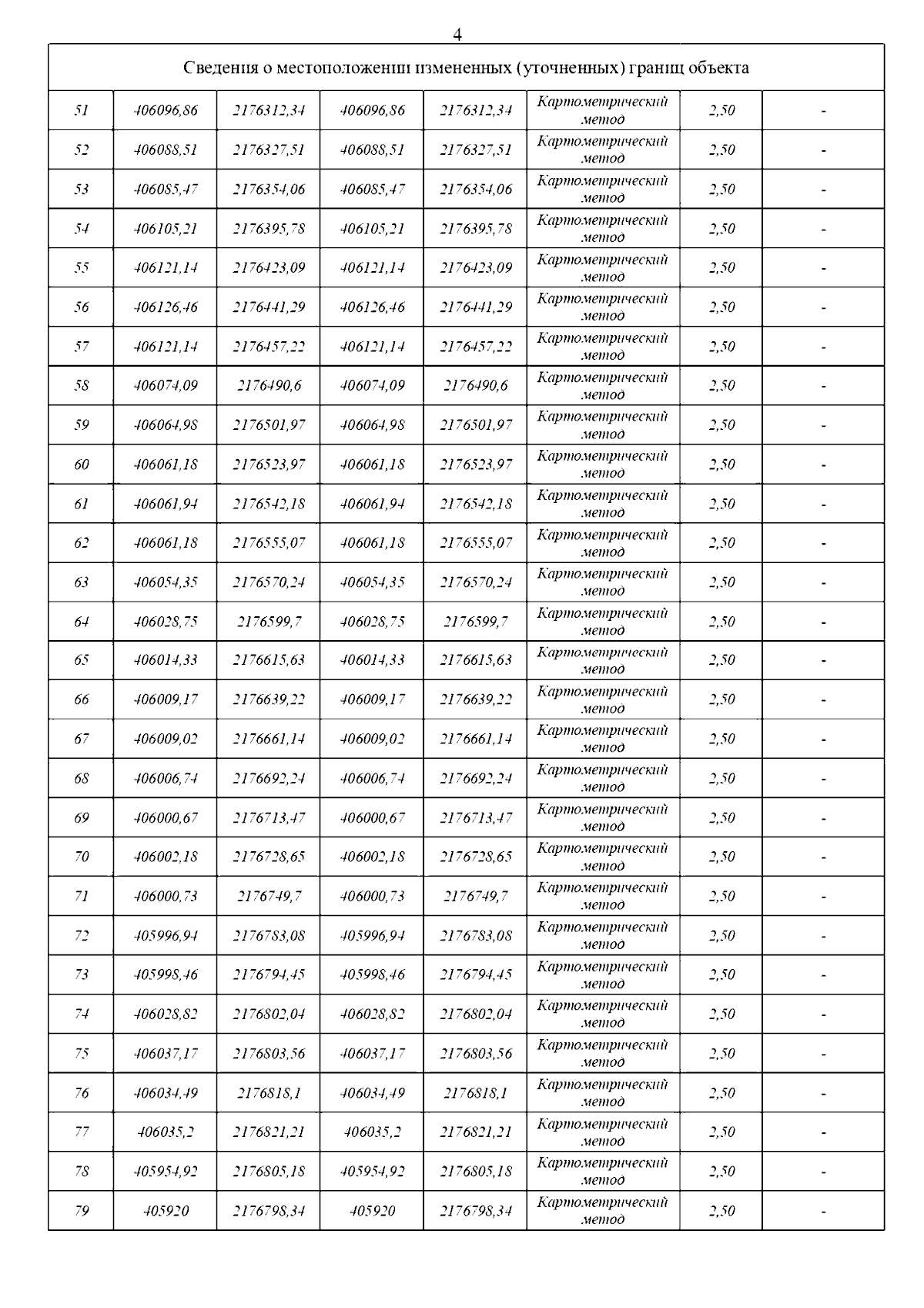 4

| Сведения о местоположении измененных (уточненных) границ объекта | | | | | | | |
|---|---|---|---|---|---|---|---|
| 51 | 406096,86 | 2176312,34 | 406096,86 | 2176312,34 | Картометрический метод | 2,50 | - |
| 52 | 406088,51 | 2176327,51 | 406088,51 | 2176327,51 | Картометрический метод | 2,50 | - |
| 53 | 406085,47 | 2176354,06 | 406085,47 | 2176354,06 | Картометрический метод | 2,50 | - |
| 54 | 406105,21 | 2176395,78 | 406105,21 | 2176395,78 | Картометрический метод | 2,50 | - |
| 55 | 406121,14 | 2176423,09 | 406121,14 | 2176423,09 | Картометрический метод | 2,50 | - |
| 56 | 406126,46 | 2176441,29 | 406126,46 | 2176441,29 | Картометрический метод | 2,50 | - |
| 57 | 406121,14 | 2176457,22 | 406121,14 | 2176457,22 | Картометрический метод | 2,50 | - |
| 58 | 406074,09 | 2176490,6 | 406074,09 | 2176490,6 | Картометрический метод | 2,50 | - |
| 59 | 406064,98 | 2176501,97 | 406064,98 | 2176501,97 | Картометрический метод | 2,50 | - |
| 60 | 406061,18 | 2176523,97 | 406061,18 | 2176523,97 | Картометрический метод | 2,50 | - |
| 61 | 406061,94 | 2176542,18 | 406061,94 | 2176542,18 | Картометрический метод | 2,50 | - |
| 62 | 406061,18 | 2176555,07 | 406061,18 | 2176555,07 | Картометрический метод | 2,50 | - |
| 63 | 406054,35 | 2176570,24 | 406054,35 | 2176570,24 | Картометрический метод | 2,50 | - |
| 64 | 406028,75 | 2176599,7 | 406028,75 | 2176599,7 | Картометрический метод | 2,50 | - |
| 65 | 406014,33 | 2176615,63 | 406014,33 | 2176615,63 | Картометрический метод | 2,50 | - |
| 66 | 406009,17 | 2176639,22 | 406009,17 | 2176639,22 | Картометрический метод | 2,50 | - |
| 67 | 406009,02 | 2176661,14 | 406009,02 | 2176661,14 | Картометрический метод | 2,50 | - |
| 68 | 406006,74 | 2176692,24 | 406006,74 | 2176692,24 | Картометрический метод | 2,50 | - |
| 69 | 406000,67 | 2176713,47 | 406000,67 | 2176713,47 | Картометрический метод | 2,50 | - |
| 70 | 406002,18 | 2176728,65 | 406002,18 | 2176728,65 | Картометрический метод | 2,50 | - |
| 71 | 406000,73 | 2176749,7 | 406000,73 | 2176749,7 | Картометрический метод | 2,50 | - |
| 72 | 405996,94 | 2176783,08 | 405996,94 | 2176783,08 | Картометрический метод | 2,50 | - |
| 73 | 405998,46 | 2176794,45 | 405998,46 | 2176794,45 | Картометрический метод | 2,50 | - |
| 74 | 406028,82 | 2176802,04 | 406028,82 | 2176802,04 | Картометрический метод | 2,50 | - |
| 75 | 406037,17 | 2176803,56 | 406037,17 | 2176803,56 | Картометрический метод | 2,50 | - |
| 76 | 406034,49 | 2176818,1 | 406034,49 | 2176818,1 | Картометрический метод | 2,50 | - |
| 77 | 406035,2 | 2176821,21 | 406035,2 | 2176821,21 | Картометрический метод | 2,50 | - |
| 78 | 405954,92 | 2176805,18 | 405954,92 | 2176805,18 | Картометрический метод | 2,50 | - |
| 79 | 405920 | 2176798,34 | 405920 | 2176798,34 | Картометрический метод | 2,50 | - |